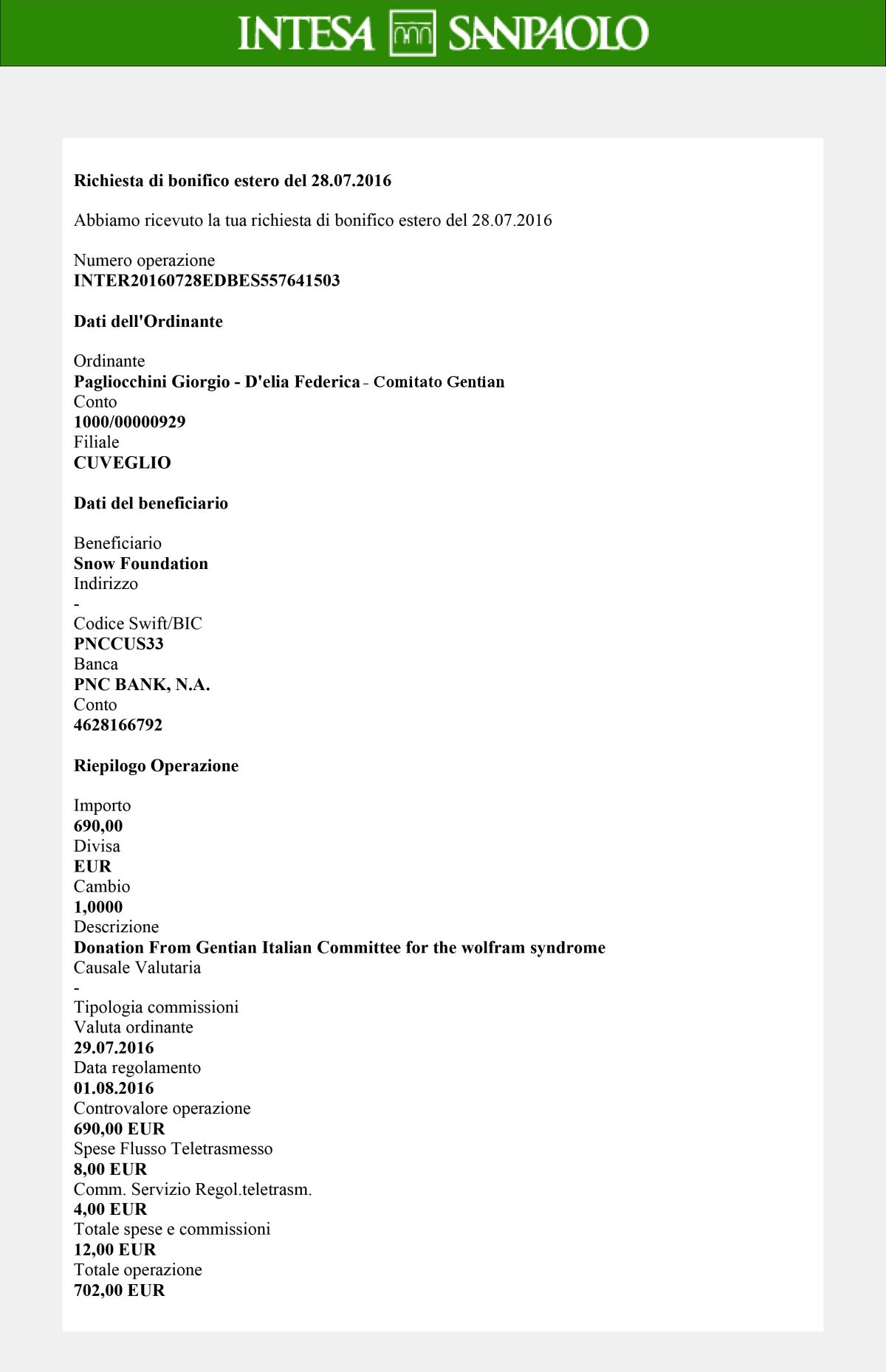 INTESA SANPAOLO

Richiesta di bonifico estero del 28.07.2016

Abbiamo ricevuto la tua richiesta di bonifico estero del 28.07.2016

Numero operazione
INTER20160728EDBES557641503

Dati dell'Ordinante

Ordinante
Pagliocchini Giorgio - D'elia Federica - Comitato Gentian
Conto
1000/00000929
Filiale
CUVEGLIO

Dati del beneficiario

Beneficiario
Snow Foundation
Indirizzo
-
Codice Swift/BIC
PNCCUS33
Banca
PNC BANK, N.A.
Conto
4628166792

Riepilogo Operazione

Importo
690,00
Divisa
EUR
Cambio
1,0000
Descrizione
Donation From Gentian Italian Committee for the wolfram syndrome
Causale Valutaria
-
Tipologia commissioni
Valuta ordinante
29.07.2016
Data regolamento
01.08.2016
Controvalore operazione
690,00 EUR
Spese Flusso Teletrasmesso
8,00 EUR
Comm. Servizio Regol.teletrasm.
4,00 EUR
Totale spese e commissioni
12,00 EUR
Totale operazione
702,00 EUR